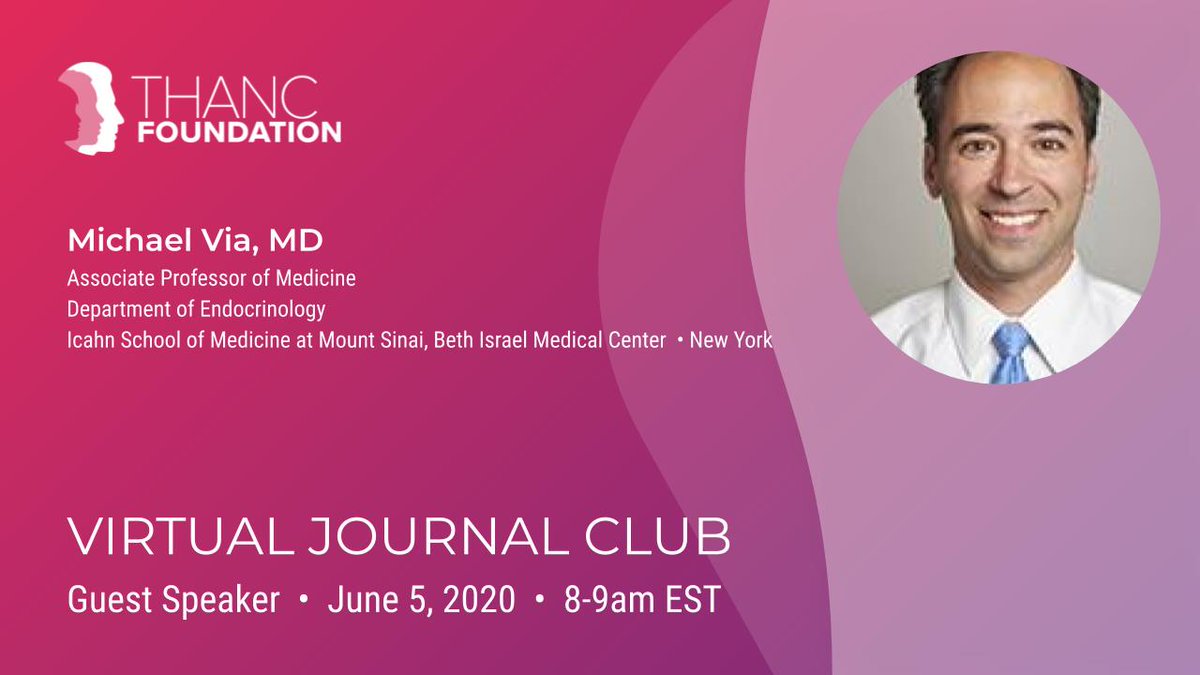 THANC FOUNDATION

Michael Via, MD
Associate Professor of Medicine
Department of Endocrinology
Icahn School of Medicine at Mount Sinai, Beth Israel Medical Center • New York

VIRTUAL JOURNAL CLUB
Guest Speaker • June 5, 2020 • 8-9am EST